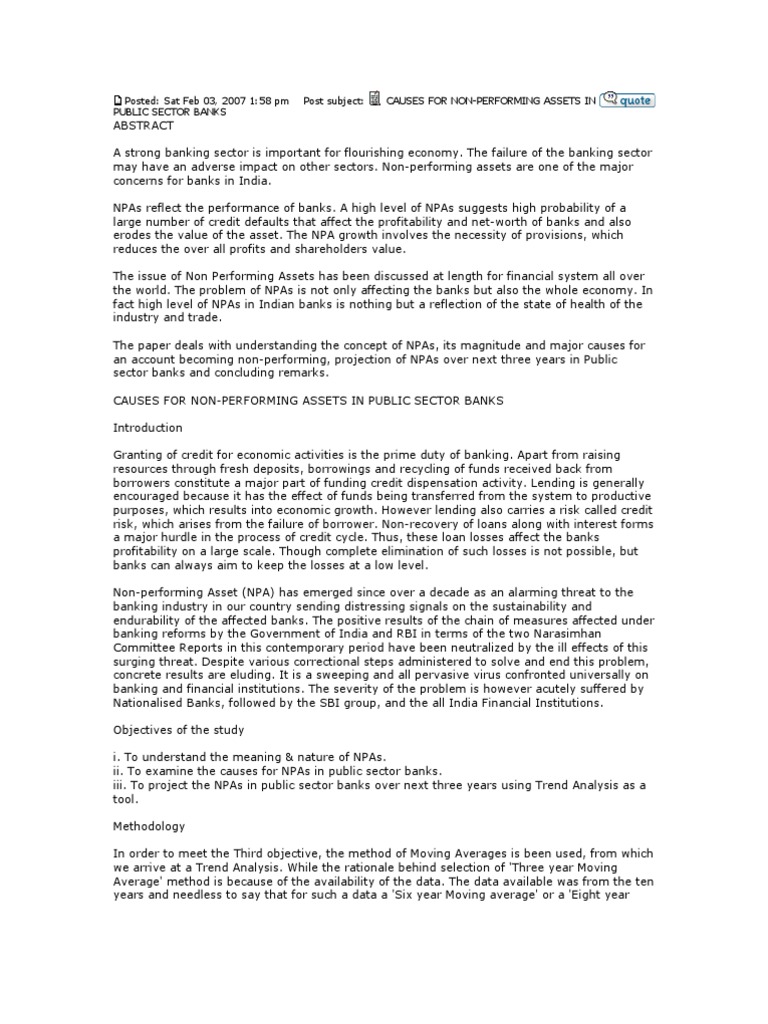 Posted: Sat Feb 03, 2007 1:58 pm Post subject: CAUSES FOR NON-PERFORMING ASSETS IN PUBLIC SECTOR BANKS quote
ABSTRACT

A strong banking sector is important for flourishing economy. The failure of the banking sector may have an adverse impact on other sectors. Non-performing assets are one of the major concerns for banks in India.

NPAs reflect the performance of banks. A high level of NPAs suggests high probability of a large number of credit defaults that affect the profitability and net-worth of banks and also erodes the value of the asset. The NPA growth involves the necessity of provisions, which reduces the over all profits and shareholders value.

The issue of Non Performing Assets has been discussed at length for financial system all over the world. The problem of NPAs is not only affecting the banks but also the whole economy. In fact high level of NPAs in Indian banks is nothing but a reflection of the state of health of the industry and trade.

The paper deals with understanding the concept of NPAs, its magnitude and major causes for an account becoming non-performing, projection of NPAs over next three years in Public sector banks and concluding remarks.

CAUSES FOR NON-PERFORMING ASSETS IN PUBLIC SECTOR BANKS

Introduction

Granting of credit for economic activities is the prime duty of banking. Apart from raising resources through fresh deposits, borrowings and recycling of funds received back from borrowers constitute a major part of funding credit dispensation activity. Lending is generally encouraged because it has the effect of funds being transferred from the system to productive purposes, which results into economic growth. However lending also carries a risk called credit risk, which arises from the failure of borrower. Non-recovery of loans along with interest forms a major hurdle in the process of credit cycle. Thus, these loan losses affect the banks profitability on a large scale. Though complete elimination of such losses is not possible, but banks can always aim to keep the losses at a low level.

Non-performing Asset (NPA) has emerged since over a decade as an alarming threat to the banking industry in our country sending distressing signals on the sustainability and endurability of the affected banks. The positive results of the chain of measures affected under banking reforms by the Government of India and RBI in terms of the two Narasimhan Committee Reports in this contemporary period have been neutralized by the ill effects of this surging threat. Despite various correctional steps administered to solve and end this problem, concrete results are eluding. It is a sweeping and all pervasive virus confronted universally on banking and financial institutions. The severity of the problem is however acutely suffered by Nationalised Banks, followed by the SBI group, and the all India Financial Institutions.

Objectives of the study

i. To understand the meaning & nature of NPAs.
ii. To examine the causes for NPAs in public sector banks.
iii. To project the NPAs in public sector banks over next three years using Trend Analysis as a tool.

Methodology

In order to meet the Third objective, the method of Moving Averages is been used, from which we arrive at a Trend Analysis. While the rationale behind selection of 'Three year Moving Average' method is because of the availability of the data. The data available was from the ten years and needless to say that for such a data a 'Six year Moving average' or a 'Eight year